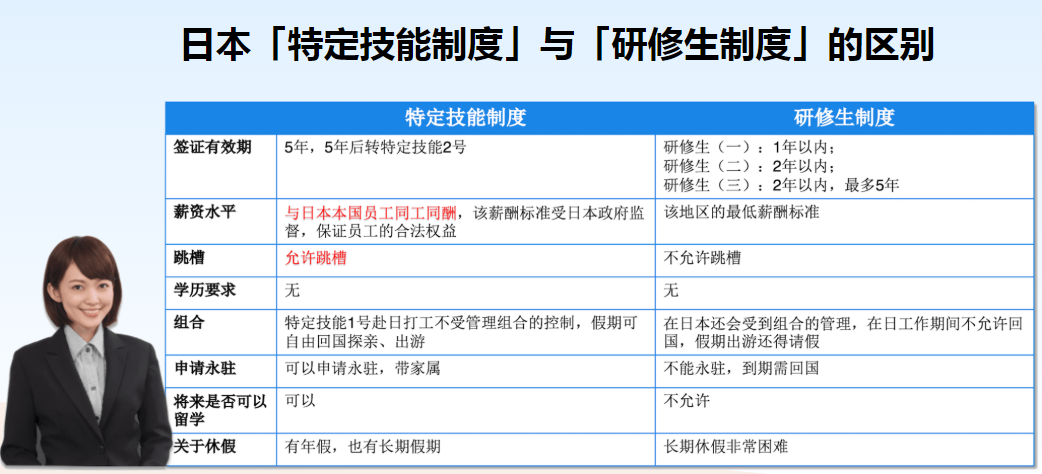 日本「特定技能制度」与「研修生制度」的区别

|  | 特定技能制度 | 研修生制度 |
|---|---|---|
| 签证有效期 | 5年，5年后转特定技能2号 | 研修生（一）：1年以内；<br>研修生（二）：2年以内；<br>研修生（三）：2年以内，最多5年 |
| 薪资水平 | 与日本本国员工同工同酬，该薪酬标准受日本政府监督，保证员工的合法权益 | 该地区的最低薪酬标准 |
| 跳槽 | 允许跳槽 | 不允许跳槽 |
| 学历要求 | 无 | 无 |
| 组合 | 特定技能1号赴日打工不受管理组合的控制，假期可自由回国探亲、出游 | 在日本还会受到组合的管理，在日工作期间不允许回国，假期出游还得请假 |
| 申请永驻 | 可以申请永驻，带家属 | 不能永驻，到期需回国 |
| 将来是否可以留学 | 可以 | 不允许 |
| 关于休假 | 有年假，也有长期假期 | 长期休假非常困难 |